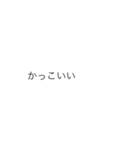 かっこいい